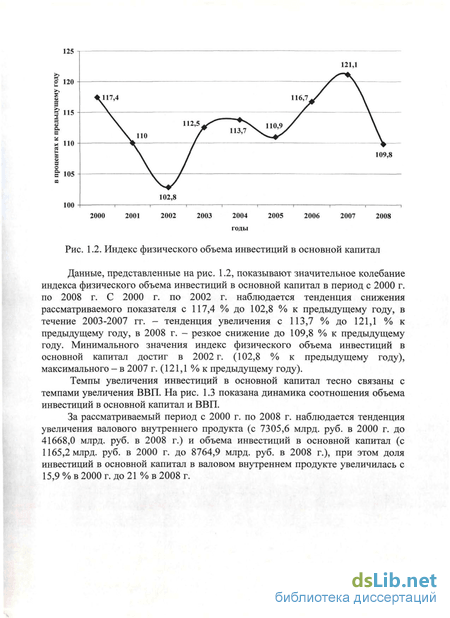 125

120

115

110

105

100

в процентах к предыдущему году

117,4

110

102,8

112,5

113,7

110,9

116,7

121,1

109,8

2000 2001 2002 2003 2004 2005 2006 2007 2008

годы

Рис. 1.2. Индекс физического объема инвестиций в основной капитал

Данные, представленные на рис. 1.2, показывают значительное колебание индекса физического объема инвестиций в основной капитал в период с 2000 г. по 2008 г. С 2000 г. по 2002 г. наблюдается тенденция снижения рассматриваемого показателя с 117,4 % до 102,8 % к предыдущему году, в течение 2003-2007 гг. – тенденция увеличения с 113,7 % до 121,1 % к предыдущему году, в 2008 г. – резкое снижение до 109,8 % к предыдущему году. Минимального значения индекс физического объема инвестиций в основной капитал достиг в 2002 г. (102,8 % к предыдущему году), максимального – в 2007 г. (121,1 % к предыдущему году).

Темпы увеличения инвестиций в основной капитал тесно связаны с темпами увеличения ВВП. На рис. 1.3 показана динамика соотношения объема инвестиций в основной капитал и ВВП.

За рассматриваемый период с 2000 г. по 2008 г. наблюдается тенденция увеличения валового внутреннего продукта (с 7305,6 млрд. руб. в 2000 г. до 41668,0 млрд. руб. в 2008 г.) и объема инвестиций в основной капитал (с 1165,2 млрд. руб. в 2000 г. до 8764,9 млрд. руб. в 2008 г.), при этом доля инвестиций в основной капитал в валовом внутреннем продукте увеличилась с 15,9 % в 2000 г. до 21 % в 2008 г.

dsLib.net
библиотека диссертаций